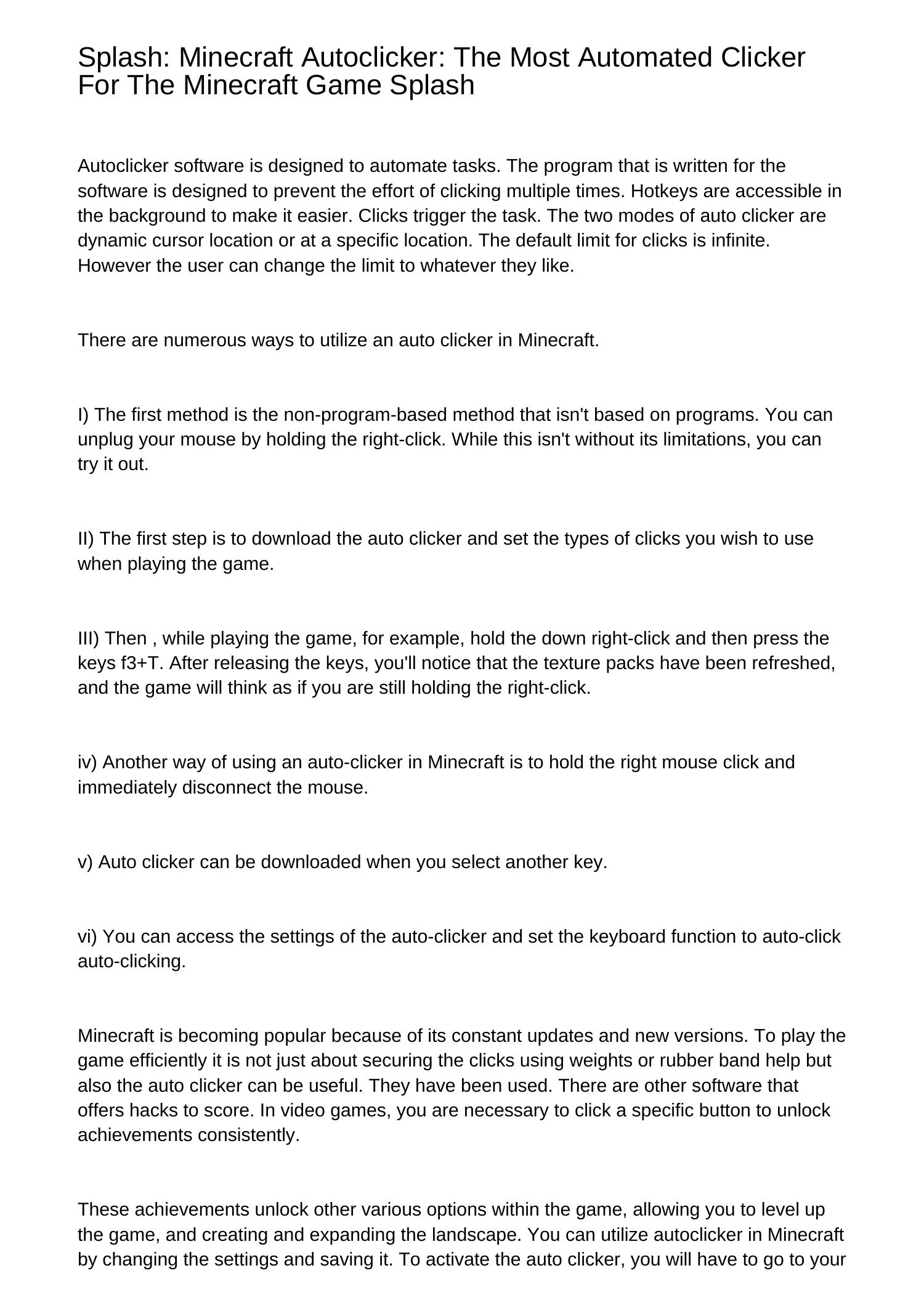 Splash: Minecraft Autoclicker: The Most Automated Clicker For The Minecraft Game Splash

Autoclicker software is designed to automate tasks. The program that is written for the software is designed to prevent the effort of clicking multiple times. Hotkeys are accessible in the background to make it easier. Clicks trigger the task. The two modes of auto clicker are dynamic cursor location or at a specific location. The default limit for clicks is infinite. However the user can change the limit to whatever they like.

There are numerous ways to utilize an auto clicker in Minecraft.

I) The first method is the non-program-based method that isn't based on programs. You can unplug your mouse by holding the right-click. While this isn't without its limitations, you can try it out.

II) The first step is to download the auto clicker and set the types of clicks you wish to use when playing the game.

III) Then , while playing the game, for example, hold the down right-click and then press the keys f3+T. After releasing the keys, you'll notice that the texture packs have been refreshed, and the game will think as if you are still holding the right-click.

iv) Another way of using an auto-clicker in Minecraft is to hold the right mouse click and immediately disconnect the mouse.

v) Auto clicker can be downloaded when you select another key.

vi) You can access the settings of the auto-clicker and set the keyboard function to auto-click auto-clicking.

Minecraft is becoming popular because of its constant updates and new versions. To play the game efficiently it is not just about securing the clicks using weights or rubber band help but also the auto clicker can be useful. They have been used. There are other software that offers hacks to score. In video games, you are necessary to click a specific button to unlock achievements consistently.

These achievements unlock other various options within the game, allowing you to level up the game, and creating and expanding the landscape. You can utilize autoclicker in Minecraft by changing the settings and saving it. To activate the auto clicker, you will have to go to your